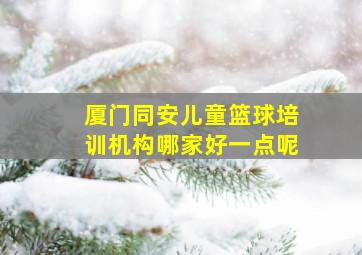 厦门同安儿童篮球培训机构哪家好一点呢